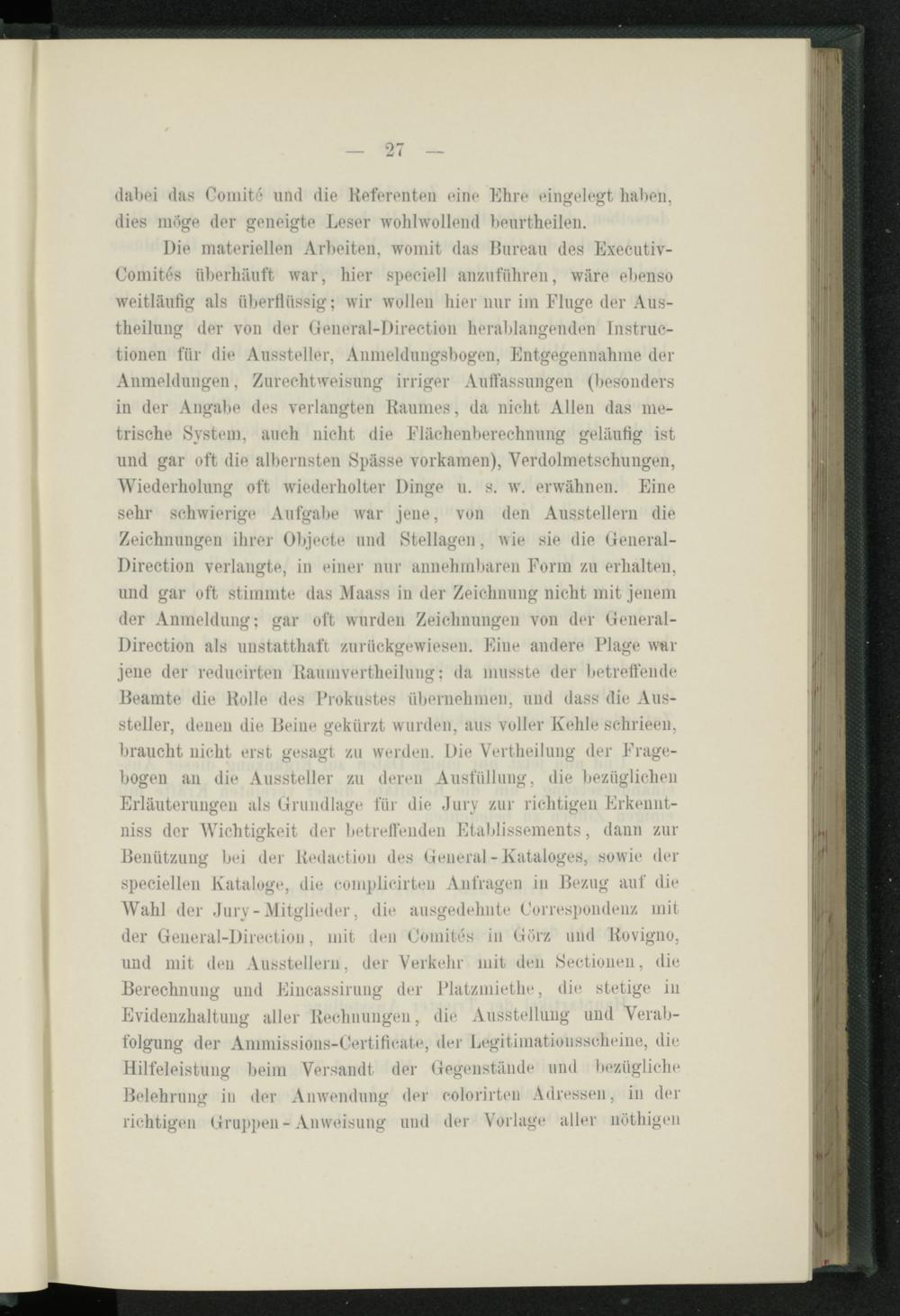 — 27 —

dabei das Comité und die Referenten eine Ehre eingelegt haben, dies möge der geneigte Leser wohlwollend beurtheilen.

Die materiellen Arbeiten, womit das Bureau des Executiv-Comités überhäuft war, hier speciell anzuführen, wäre ebenso weitläufig als überflüssig; wir wollen hier nur im Fluge der Austheilung der von der General-Direction herablangenden Instructionen für die Aussteller, Anmeldungsbogen, Entgegennahme der Anmeldungen, Zurechtweisung irriger Auffassungen (besonders in der Angabe des verlangten Raumes, da nicht Allen das metrische System, auch nicht die Flächenberechnung geläufig ist und gar oft die albernsten Spässe vorkamen), Verdolmetschungen, Wiederholung oft wiederholter Dinge u. s. w. erwähnen. Eine sehr schwierige Aufgabe war jene, von den Ausstellern die Zeichnungen ihrer Objecte und Stellagen, wie sie die General-Direction verlangte, in einer nur annehmbaren Form zu erhalten, und gar oft stimmte das Maass in der Zeichnung nicht mit jenem der Anmeldung; gar oft wurden Zeichnungen von der General-Direction als unstatthaft zurückgewiesen. Eine andere Plage war jene der reducirten Raumvertheilung; da musste der betreffende Beamte die Rolle des Prokustes übernehmen, und dass die Aussteller, denen die Beine gekürzt wurden, aus voller Kehle schrieen, braucht nicht erst gesagt zu werden. Die Vertheilung der Fragebogen an die Aussteller zu deren Ausfüllung, die bezüglichen Erläuterungen als Grundlage für die Jury zur richtigen Erkenntniss der Wichtigkeit der betreffenden Etablissements, dann zur Benützung bei der Redaction des General-Kataloges, sowie der speciellen Kataloge, die complicirten Anfragen in Bezug auf die Wahl der Jury-Mitglieder, die ausgedehnte Correspondenz mit der General-Direction, mit den Comités in Görz und Rovigno, und mit den Ausstellern, der Verkehr mit den Sectionen, die Berechnung und Eincassirung der Platzmiethe, die stetige in Evidenzhaltung aller Rechnungen, die Ausstellung und Verabfolgung der Ammissions-Certificate, der Legitimationsscheine, die Hilfeleistung beim Versandt der Gegenstände und bezügliche Belehrung in der Anwendung der colorirten Adressen, in der richtigen Gruppen-Anweisung und der Vorlage aller nöthigen